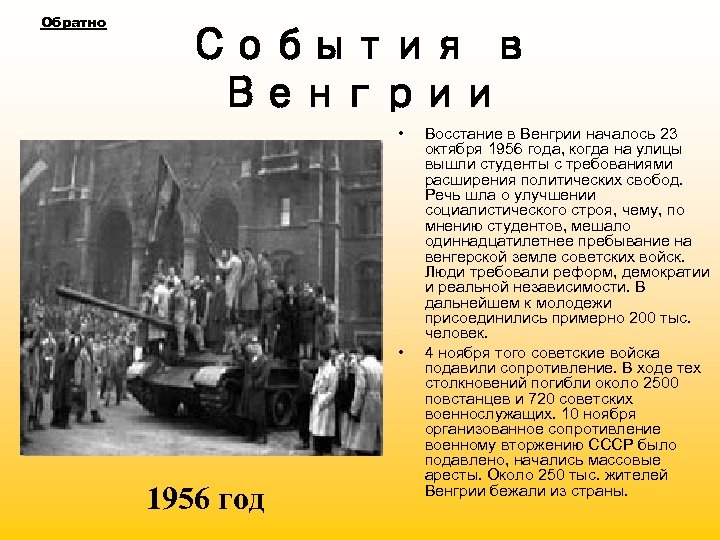 Обратно

События в Венгрии

• Восстание в Венгрии началось 23 октября 1956 года, когда на улицы вышли студенты с требованиями расширения политических свобод. Речь шла о улучшении социалистического строя, чему, по мнению студентов, мешало одиннадцатилетнее пребывание на венгерской земле советских войск. Люди требовали реформ, демократии и реальной независимости. В дальнейшем к молодежи присоединились примерно 200 тыс. человек.

• 4 ноября того советские войска подавили сопротивление. В ходе тех столкновений погибли около 2500 повстанцев и 720 советских военнослужащих. 10 ноября организованное сопротивление военному вторжению СССР было подавлено, начались массовые аресты. Около 250 тыс. жителей Венгрии бежали из страны.

1956 год